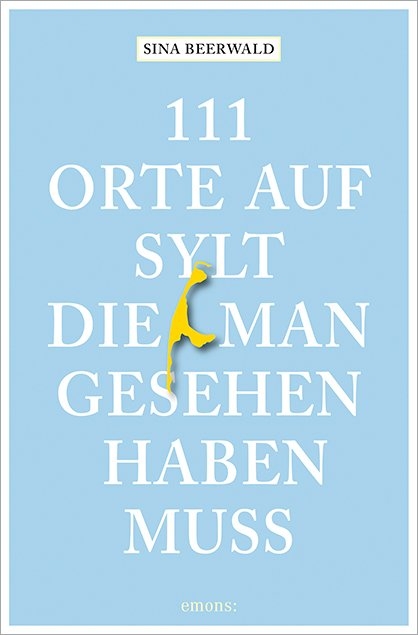 SINA BEERWALD

111 ORTE AUF SYLT DIE MAN GESEHEN HABEN MUSS

emons: